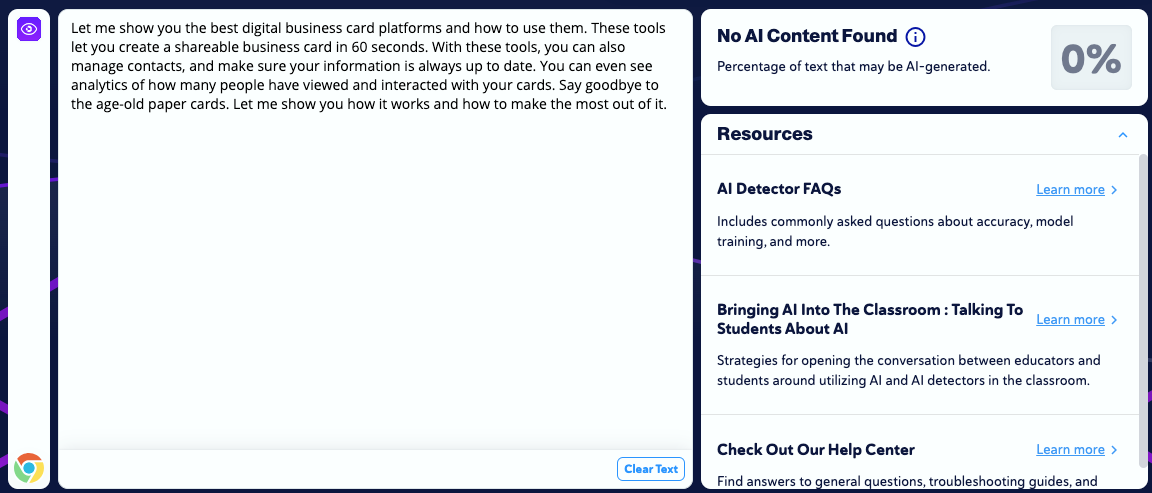 Let me show you the best digital business card platforms and how to use them. These tools let you create a shareable business card in 60 seconds. With these tools, you can also manage contacts, and make sure your information is always up to date. You can even see analytics of how many people have viewed and interacted with your cards. Say goodbye to the age-old paper cards. Let me show you how it works and how to make the most out of it.

Clear Text

No AI Content Found

Percentage of text that may be AI-generated.

0%

Resources

AI Detector FAQs

Learn more

Includes commonly asked questions about accuracy, model training, and more.

Bringing AI Into The Classroom : Talking To Students About AI

Learn more

Strategies for opening the conversation between educators and students around utilizing AI and AI detectors in the classroom.

Check Out Our Help Center

Learn more

Find answers to general questions, troubleshooting guides, and